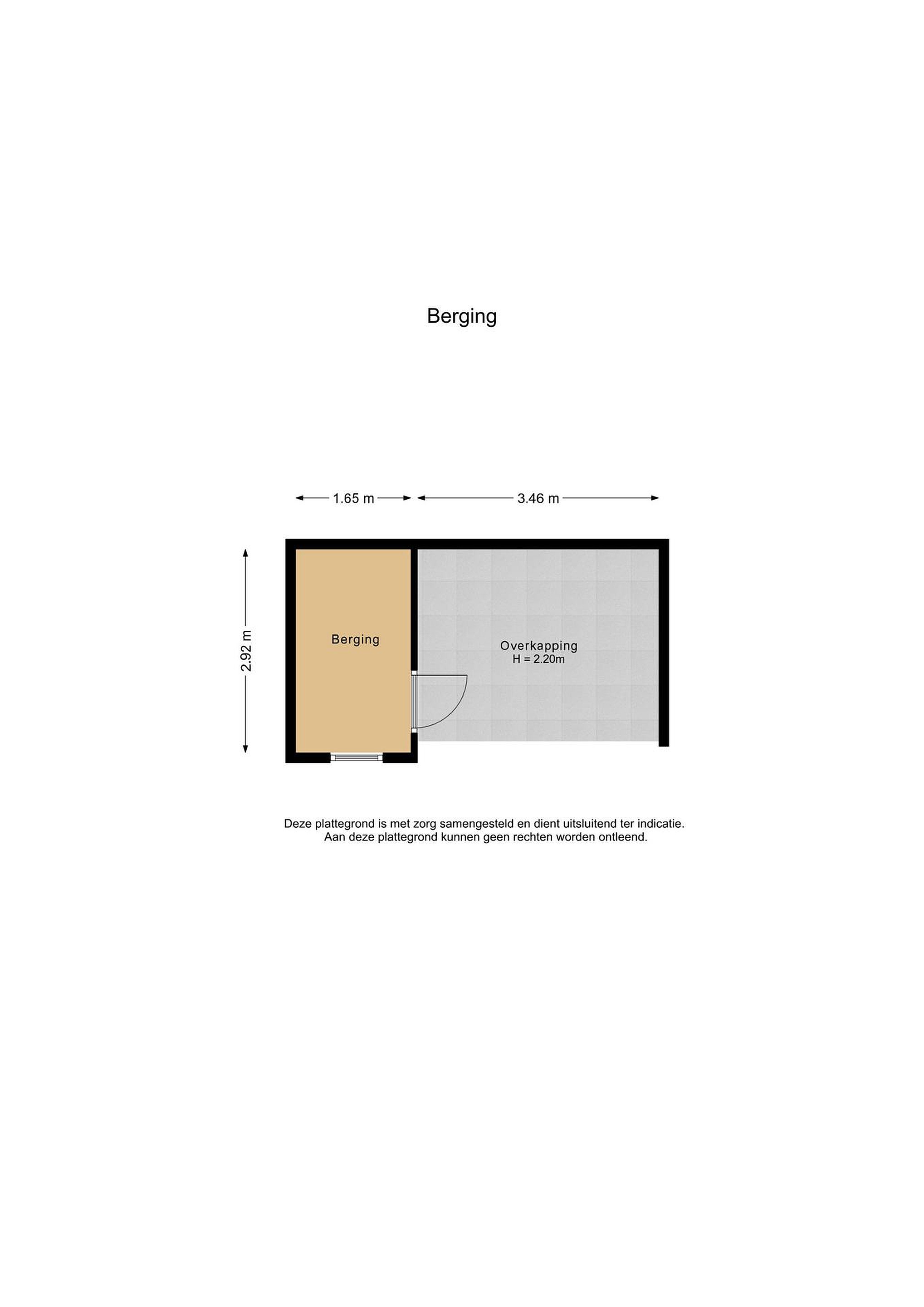 Berging

1.65 m

3.46 m

2.92 m

Berging

Overkapping
H = 2.20m

Deze plattegrond is met zorg samengesteld en dient uitsluitend ter indicatie.
Aan deze plattegrond kunnen geen rechten worden ontleend.